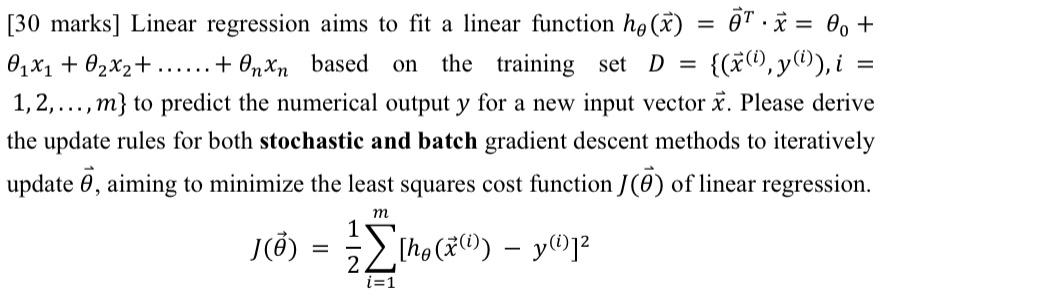 [30 marks] Linear regression aims to fit a linear function $h_\theta(\vec{x}) = \vec{\theta}^T \cdot \vec{x} = \theta_0 + \theta_1 x_1 + \theta_2 x_2 + \ldots\ldots + \theta_n x_n$ based on the training set $D = \{(\vec{x}^{(i)}, y^{(i)}), i = 1, 2, \ldots, m\}$ to predict the numerical output $y$ for a new input vector $\vec{x}$. Please derive the update rules for both **stochastic and batch** gradient descent methods to iteratively update $\vec{\theta}$, aiming to minimize the least squares cost function $J(\vec{\theta})$ of linear regression.

$J(\vec{\theta}) = \frac{1}{2}\sum_{i=1}^{m}[h_\theta(\vec{x}^{(i)}) - y^{(i)}]^2$